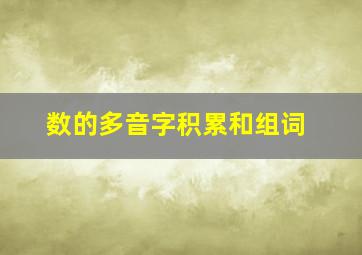 数的多音字积累和组词